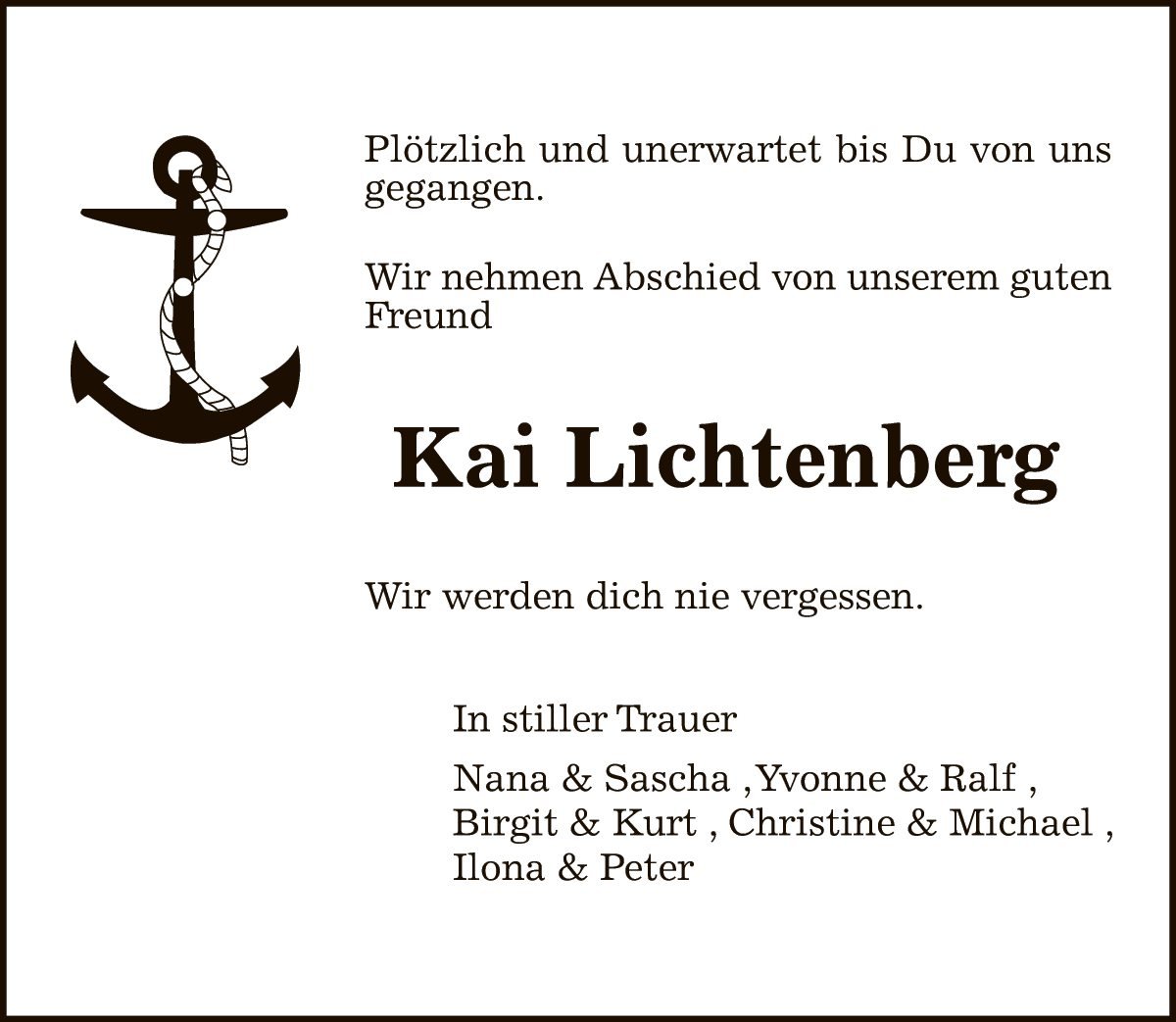 Plötzlich und unerwartet bis Du von uns gegangen.

Wir nehmen Abschied von unserem guten Freund

Kai Lichtenberg

Wir werden dich nie vergessen.

In stiller Trauer

Nana & Sascha ,Yvonne & Ralf , Birgit & Kurt , Christine & Michael , Ilona & Peter